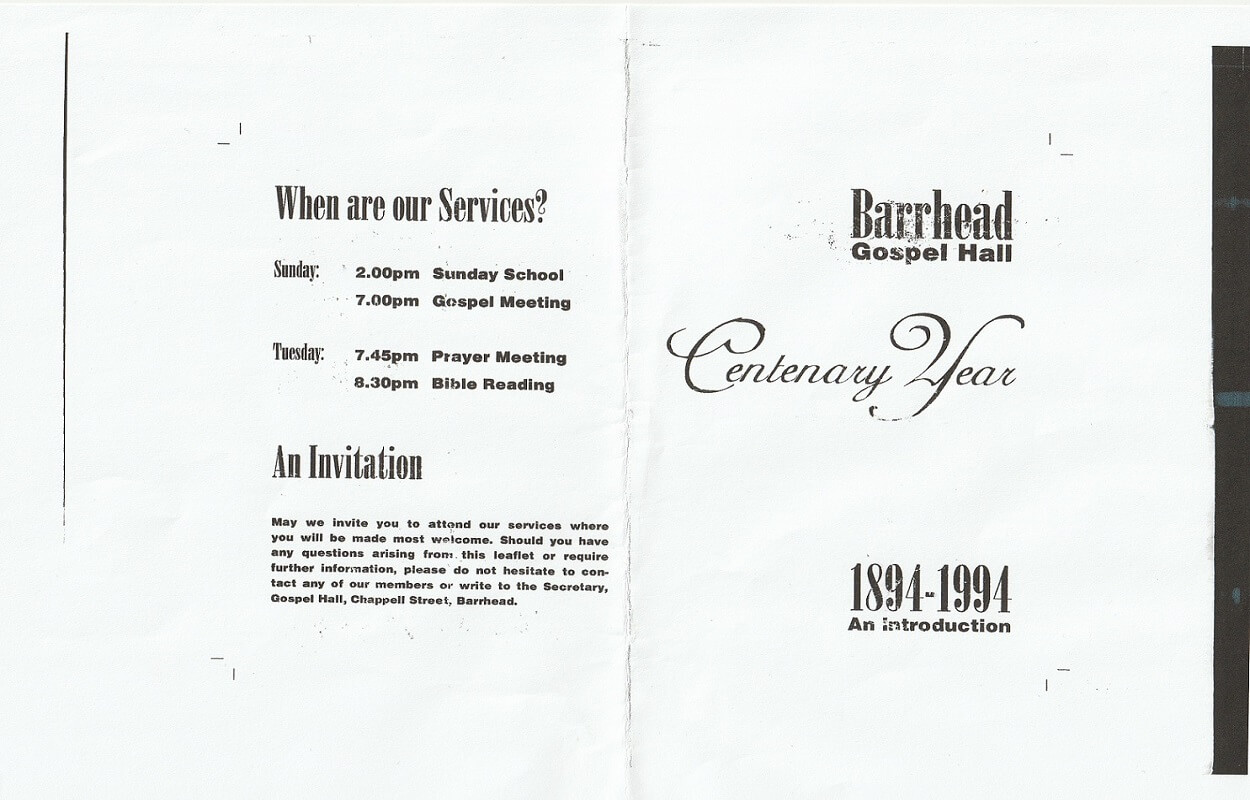 When are our Services?

Sunday: 2.00pm Sunday School
7.00pm Gospel Meeting

Tuesday: 7.45pm Prayer Meeting
8.30pm Bible Reading

An Invitation

May we invite you to attend our services where you will be made most welcome. Should you have any questions arising from this leaflet or require further information, please do not hesitate to contact any of our members or write to the Secretary, Gospel Hall, Chappell Street, Barrhead.

Barrhead
Gospel Hall

Centenary Year

1894-1994
An Introduction